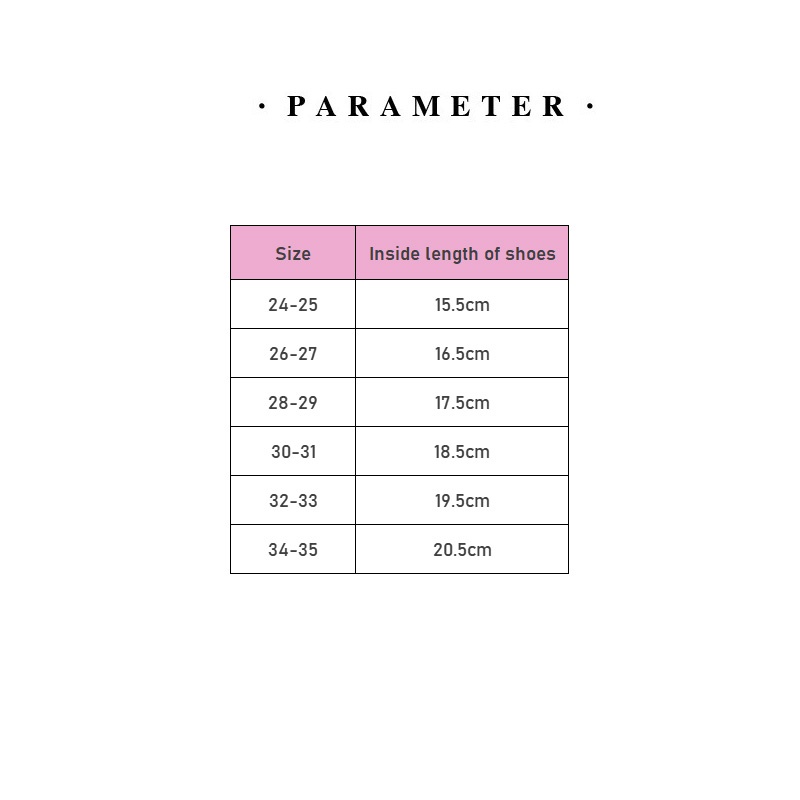 · PARAMETER ·

| Size | Inside length of shoes |
|---|---|
| 24-25 | 15.5cm |
| 26-27 | 16.5cm |
| 28-29 | 17.5cm |
| 30-31 | 18.5cm |
| 32-33 | 19.5cm |
| 34-35 | 20.5cm |